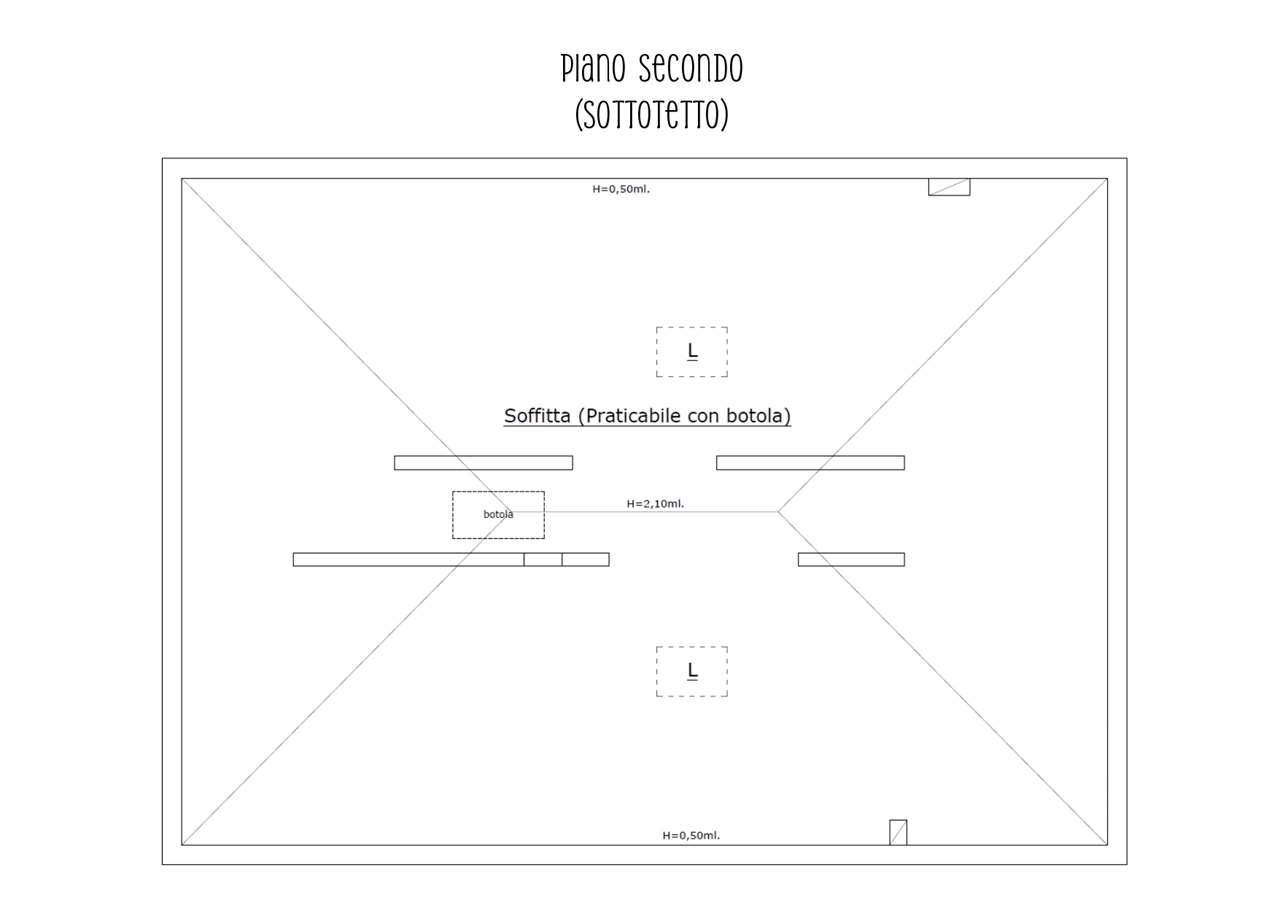 PIANO SECONDO
(SOTTOTETTO)

H=0,50ml.

L

Soffitta (Praticabile con botola)

botola

H=2,10ml.

L

H=0,50ml.